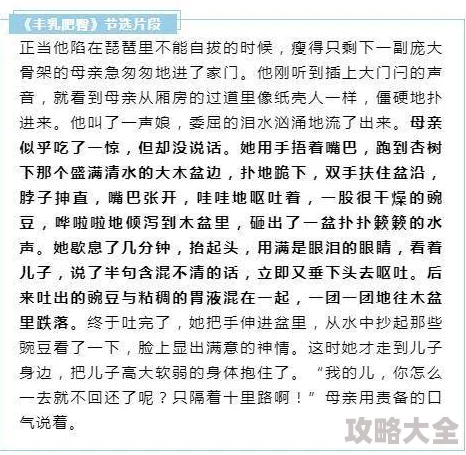 《丰乳肥臀》节选片段

正当他陷在琵琶里不能自拔的时候，瘦得只剩下一副庞大骨架的母亲急匆匆地进了家门。他刚听到插上大门闩的声音，就看到母亲从厢房的过道里像纸壳人一样，僵硬地扑进来。他叫了一声娘，委屈的泪水汹涌地流了出来。母亲似乎吃了一惊，但却没说话。她用手捂着嘴巴，跑到杏树下那个盛满清水的大木盆边，扑地跪下，双手扶住盆沿，脖子抻直，嘴巴张开，哇哇地呕吐着，一股很干燥的豌豆，哗啦啦地倾泻到木盆里，砸出了一盆扑扑簌簌的水声。她歇息了几分钟，抬起头，用满是眼泪的眼睛，看着儿子，说了半句含混不清的话，立即又垂下头去呕吐。后来吐出的豌豆与粘稠的胃液混在一起，一团一团地往木盆里跌落。终于吐完了，她把手伸进盆里，从水中抄起那些豌豆看了一下，脸上显出满意的神情。这时她才走到儿子身边，把儿子高大软弱的身体抱住了。“我的儿，你怎么一去就不回还了呢？只隔着十里路啊！”母亲用责备的口气说着。

攻略大全